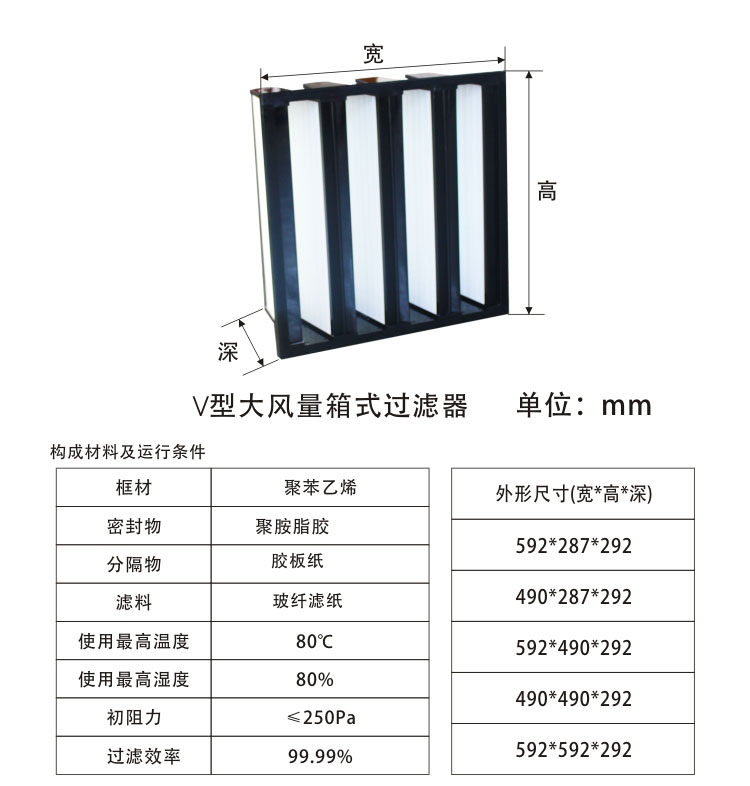 宽

高

深

V型大风量箱式过滤器 单位：mm

构成材料及运行条件

| 框材 | 聚苯乙烯 |
|---|---|
| 密封物 | 聚胺脂胶 |
| 分隔物 | 胶板纸 |
| 滤料 | 玻纤滤纸 |
| 使用最高温度 | 80℃ |
| 使用最高湿度 | 80% |
| 初阻力 | ≤250Pa |
| 过滤效率 | 99.99% |

| 外形尺寸(宽*高*深) |
|---|
| 592*287*292 |
| 490*287*292 |
| 592*490*292 |
| 490*490*292 |
| 592*592*292 |